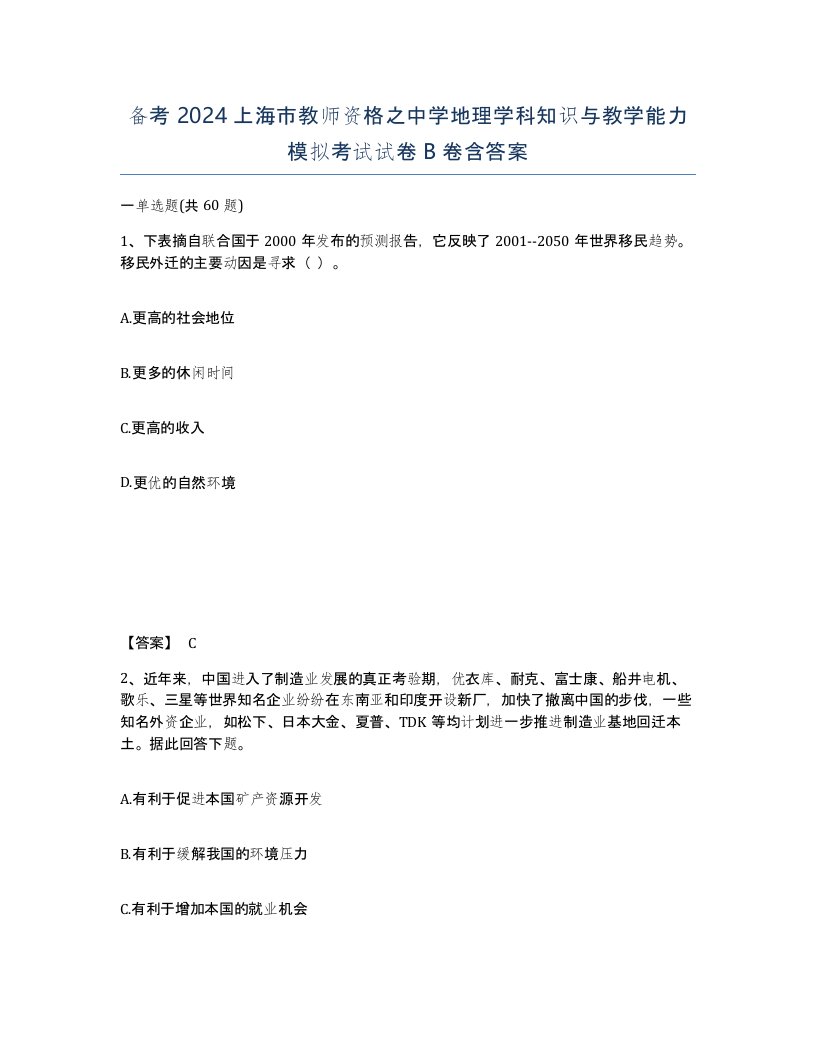 备考 2024 上海市教师资格之中学地理学科知识与教学能力模拟考试试卷 B 卷含答案

一单选题(共 60 题)

1、下表摘自联合国于 2000 年发布的预测报告，它反映了 2001--2050 年世界移民趋势。移民外迁的主要动因是寻求（ ）。

A.更高的社会地位

B.更多的休闲时间

C.更高的收入

D.更优的自然环境

【答案】 C

2、近年来，中国进入了制造业发展的真正考验期，优衣库、耐克、富士康、船井电机、歌乐、三星等世界知名企业纷纷在东南亚和印度开设新厂，加快了撤离中国的步伐，一些知名外资企业，如松下、日本大金、夏普、TDK 等均计划进一步推进制造业基地回迁本土。据此回答下题。

A.有利于促进本国矿产资源开发

B.有利于缓解我国的环境压力

C.有利于增加本国的就业机会